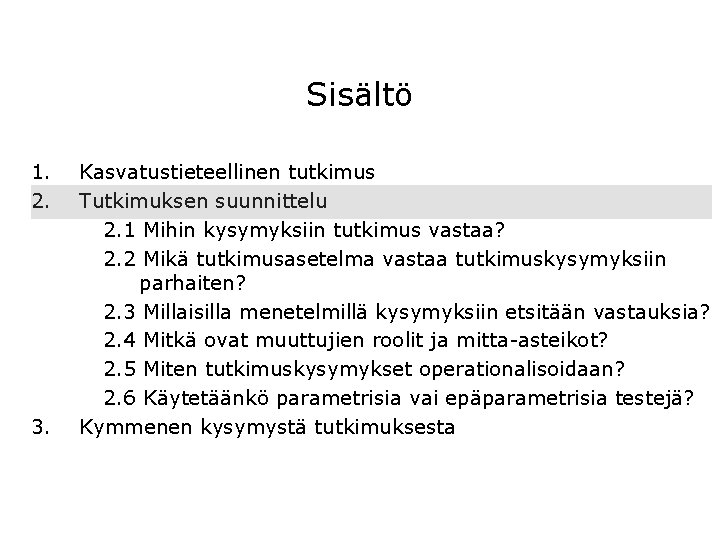 Sisältö

1. Kasvatustieteellinen tutkimus
2. Tutkimuksen suunnittelu
2.1 Mihin kysymyksiin tutkimus vastaa?
2.2 Mikä tutkimusasetelma vastaa tutkimuskysymyksiin parhaiten?
2.3 Millaisilla menetelmillä kysymyksiin etsitään vastauksia?
2.4 Mitkä ovat muuttujien roolit ja mitta-asteikot?
2.5 Miten tutkimuskysymykset operationalisoidaan?
2.6 Käytetäänkö parametrisia vai epäparametrisia testejä?
3. Kymmenen kysymystä tutkimuksesta